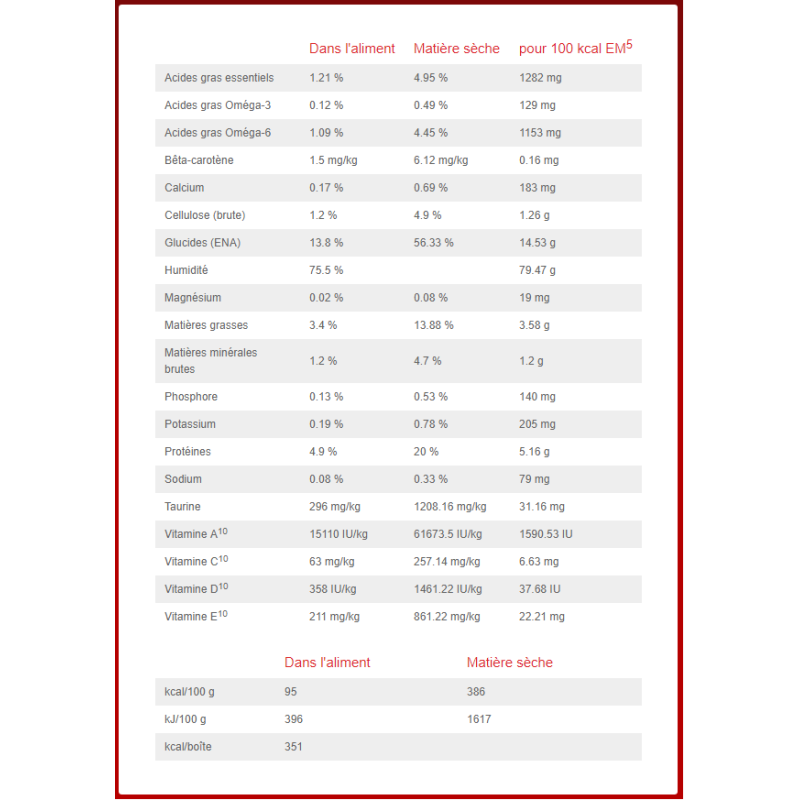 | | Dans l'aliment | Matière sèche | pour 100 kcal EM$^5$ |
|---|---|---|---|
| Acides gras essentiels | 1.21 % | 4.95 % | 1282 mg |
| Acides gras Oméga-3 | 0.12 % | 0.49 % | 129 mg |
| Acides gras Oméga-6 | 1.09 % | 4.45 % | 1153 mg |
| Bêta-carotène | 1.5 mg/kg | 6.12 mg/kg | 0.16 mg |
| Calcium | 0.17 % | 0.69 % | 183 mg |
| Cellulose (brute) | 1.2 % | 4.9 % | 1.26 g |
| Glucides (ENA) | 13.8 % | 56.33 % | 14.53 g |
| Humidité | 75.5 % | | 79.47 g |
| Magnésium | 0.02 % | 0.08 % | 19 mg |
| Matières grasses | 3.4 % | 13.88 % | 3.58 g |
| Matières minérales brutes | 1.2 % | 4.7 % | 1.2 g |
| Phosphore | 0.13 % | 0.53 % | 140 mg |
| Potassium | 0.19 % | 0.78 % | 205 mg |
| Protéines | 4.9 % | 20 % | 5.16 g |
| Sodium | 0.08 % | 0.33 % | 79 mg |
| Taurine | 296 mg/kg | 1208.16 mg/kg | 31.16 mg |
| Vitamine A$^{10}$ | 15110 IU/kg | 61673.5 IU/kg | 1590.53 IU |
| Vitamine C$^{10}$ | 63 mg/kg | 257.14 mg/kg | 6.63 mg |
| Vitamine D$^{10}$ | 358 IU/kg | 1461.22 IU/kg | 37.68 IU |
| Vitamine E$^{10}$ | 211 mg/kg | 861.22 mg/kg | 22.21 mg |

| | Dans l'aliment | Matière sèche |
|---|---|---|
| kcal/100 g | 95 | 386 |
| kJ/100 g | 396 | 1617 |
| kcal/boîte | 351 | |